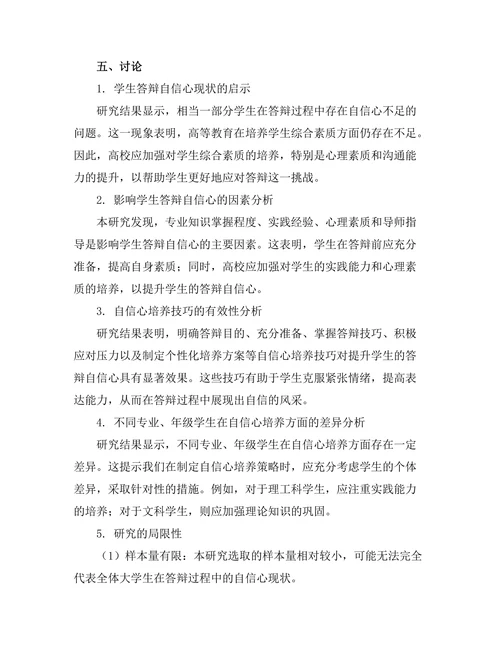 五、讨论

1. 学生答辩自信心现状的启示

研究结果显示，相当一部分学生在答辩过程中存在自信心不足的问题。这一现象表明，高等教育在培养学生综合素质方面仍存在不足。因此，高校应加强对学生综合素质的培养，特别是心理素质和沟通能力的提升，以帮助学生更好地应对答辩这一挑战。

2. 影响学生答辩自信心的因素分析

本研究发现，专业知识掌握程度、实践经验、心理素质和导师指导是影响学生答辩自信心的主要因素。这表明，学生在答辩前应充分准备，提高自身素质；同时，高校应加强对学生的实践能力和心理素质的培养，以提升学生的答辩自信心。

3. 自信心培养技巧的有效性分析

研究结果表明，明确答辩目的、充分准备、掌握答辩技巧、积极应对压力以及制定个性化培养方案等自信心培养技巧对提升学生的答辩自信心具有显著效果。这些技巧有助于学生克服紧张情绪，提高表达能力，从而在答辩过程中展现出自信的风采。

4. 不同专业、年级学生在自信心培养方面的差异分析

研究结果显示，不同专业、年级学生在自信心培养方面存在一定差异。这提示我们在制定自信心培养策略时，应充分考虑学生的个体差异，采取针对性的措施。例如，对于理工科学生，应注重实践能力的培养；对于文科学生，则应加强理论知识的巩固。

5. 研究的局限性

（1）样本量有限：本研究选取的样本量相对较小，可能无法完全代表全体大学生在答辩过程中的自信心现状。